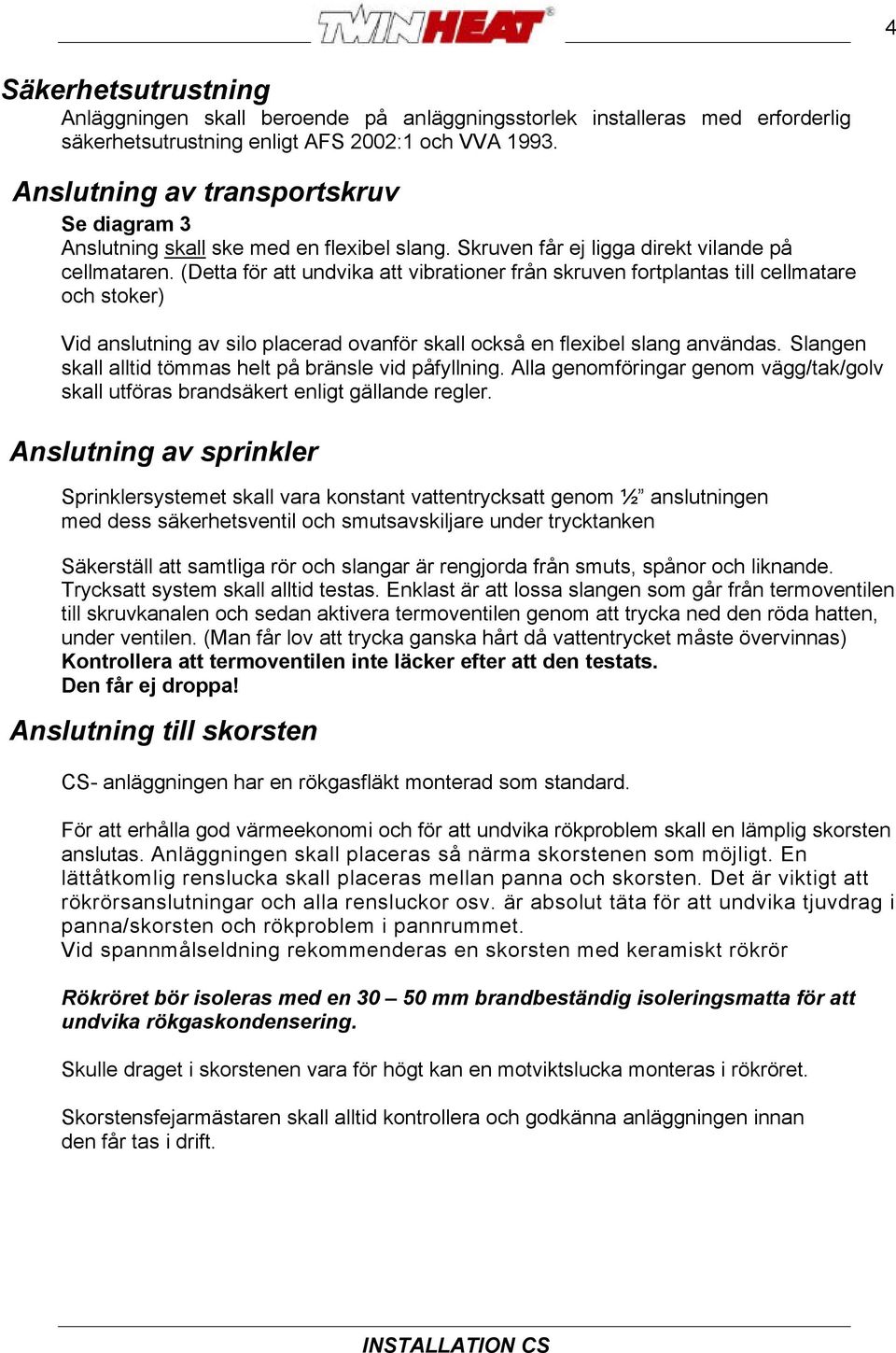 TWINHEAT®

4

Säkerhetsutrustning

Anläggningen skall beroende på anläggningsstorlek installeras med erforderlig säkerhetsutrustning enligt AFS 2002:1 och VVA 1993.

Anslutning av transportskruv

Se diagram 3

Anslutning skall ske med en flexibel slang. Skruven får ej ligga direkt vilande på cellmataren. (Detta för att undvika att vibrationer från skruven fortplantas till cellmatare och stoker)

Vid anslutning av silo placerad ovanför skall också en flexibel slang användas. Slangen skall alltid tömmas helt på bränsle vid påfyllning. Alla genomföringar genom vägg/tak/golv skall utföras brandsäkert enligt gällande regler.

Anslutning av sprinkler

Sprinklersystemet skall vara konstant vattentrycksatt genom ½” anslutningen med dess säkerhetsventil och smutsavskiljare under trycktanken

Säkerställ att samtliga rör och slangar är rengjorda från smuts, spånor och liknande. Trycksatt system skall alltid testas. Enklast är att lossa slangen som går från termoventilen till skruvkanalen och sedan aktivera termoventilen genom att trycka ned den röda hatten, under ventilen. (Man får lov att trycka ganska hårt då vattentrycket måste övervinnas)

Kontrollera att termoventilen inte läcker efter att den testats.

Den får ej droppa!

Anslutning till skorsten

CS- anläggningen har en rökgasfläkt monterad som standard.

För att erhålla god värmeekonomi och för att undvika rökproblem skall en lämplig skorsten anslutas. Anläggningen skall placeras så närma skorstenen som möjligt. En lättåtkomlig renslucka skall placeras mellan panna och skorsten. Det är viktigt att rökrörsanslutningar och alla rensluckor osv. är absolut täta för att undvika tjuvdrag i panna/skorsten och rökproblem i pannrummet.

Vid spannmålseldning rekommenderas en skorsten med keramiskt rökrör

Rökröret bör isoleras med en 30 – 50 mm brandbeständig isoleringsmatta för att undvika rökgaskondensering.

Skulle draget i skorstenen vara för högt kan en motviktslucka monteras i rökröret.

Skorstensfejarmästaren skall alltid kontrollera och godkänna anläggningen innan den får tas i drift.

INSTALLATION CS